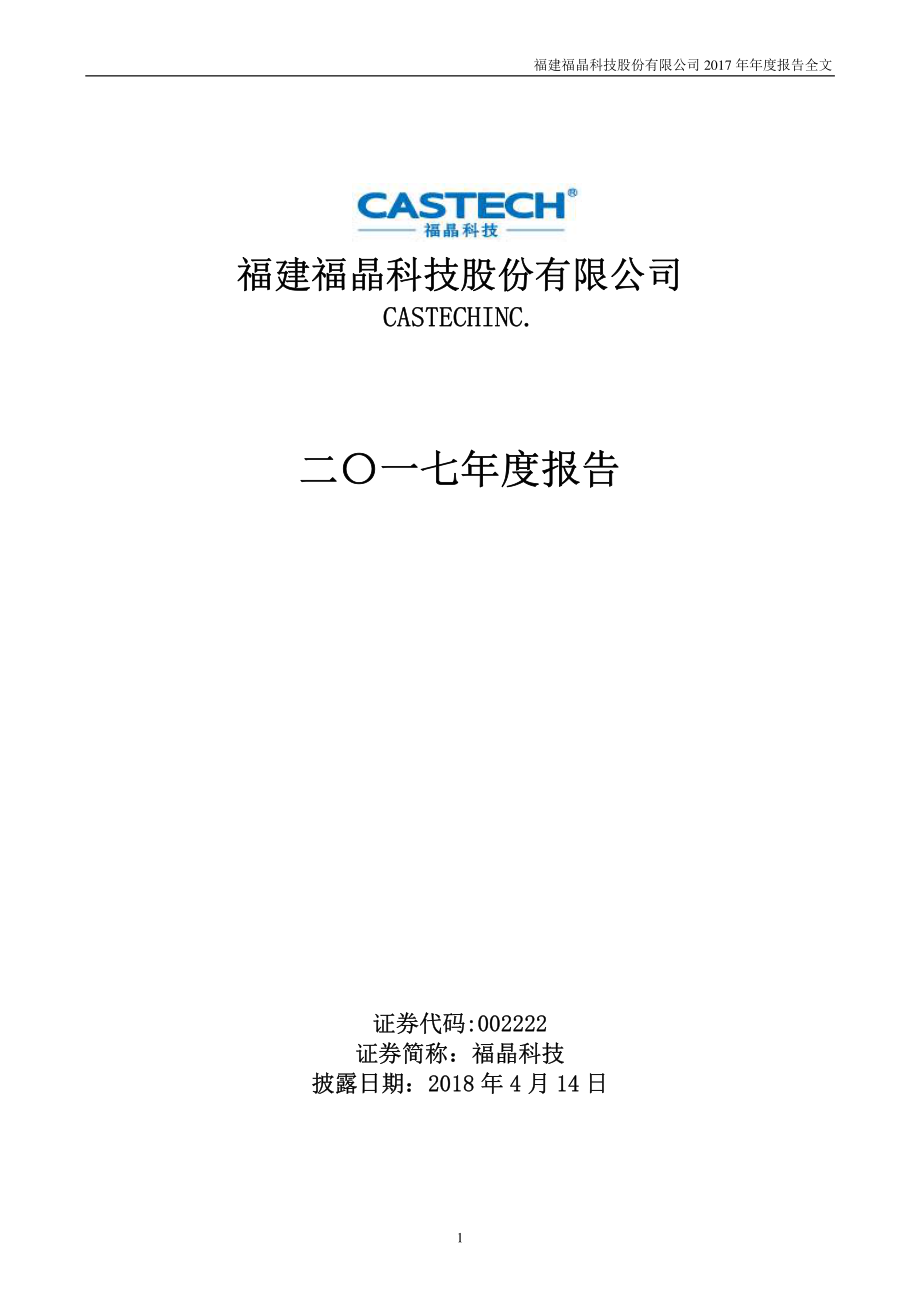 福建福晶科技股份有限公司 2017 年年度报告全文

CASTECH®
福晶科技

福建福晶科技股份有限公司
CASTECHINC.

二〇一七年度报告

证券代码:002222
证券简称：福晶科技
披露日期：2018 年 4 月 14 日

1